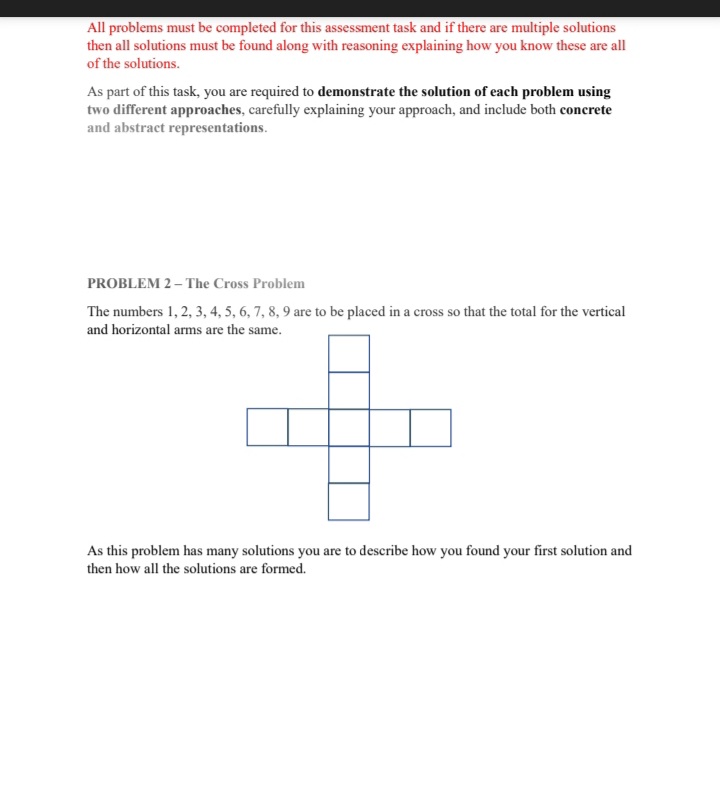 All problems must be completed for this assessment task and if there are multiple solutions then all solutions must be found along with reasoning explaining how you know these are all of the solutions.

As part of this task, you are required to demonstrate the solution of each problem using two different approaches, carefully explaining your approach, and include both concrete and abstract representations.

PROBLEM 2 – The Cross Problem

The numbers 1, 2, 3, 4, 5, 6, 7, 8, 9 are to be placed in a cross so that the total for the vertical and horizontal arms are the same.

As this problem has many solutions you are to describe how you found your first solution and then how all the solutions are formed.